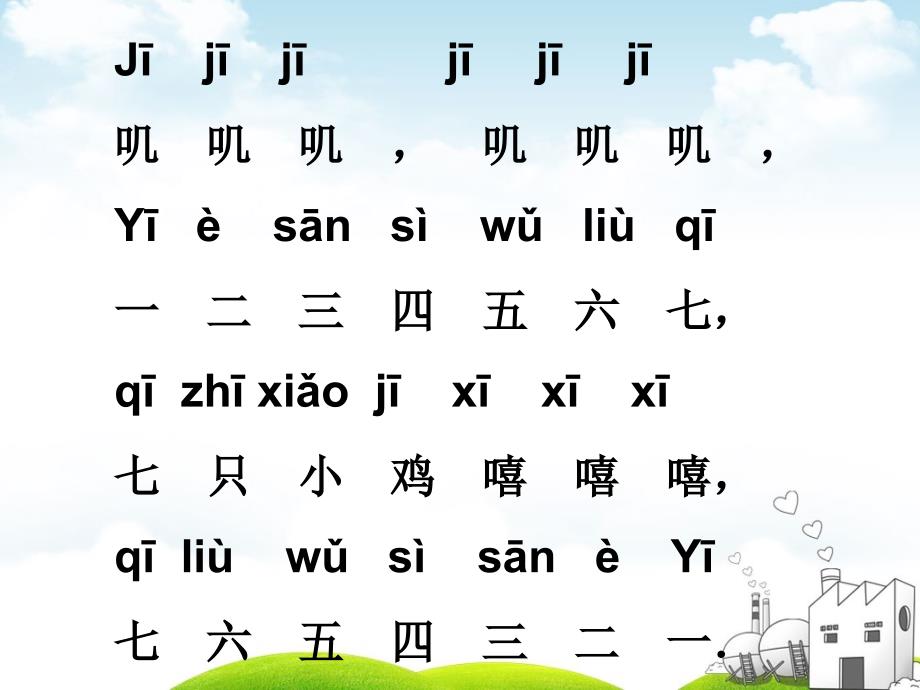 Jī jī jī jī jī jī

叽 叽 叽 ， 叽 叽 叽 ，

Yī è sān sì wǔ liù qī

一 二 三 四 五 六 七，

qī zhī xiǎo jī xī xī xī

七 只 小 鸡 嘻 嘻 嘻，

qī liù wǔ sì sān è Yī

七 六 五 四 三 二 一.